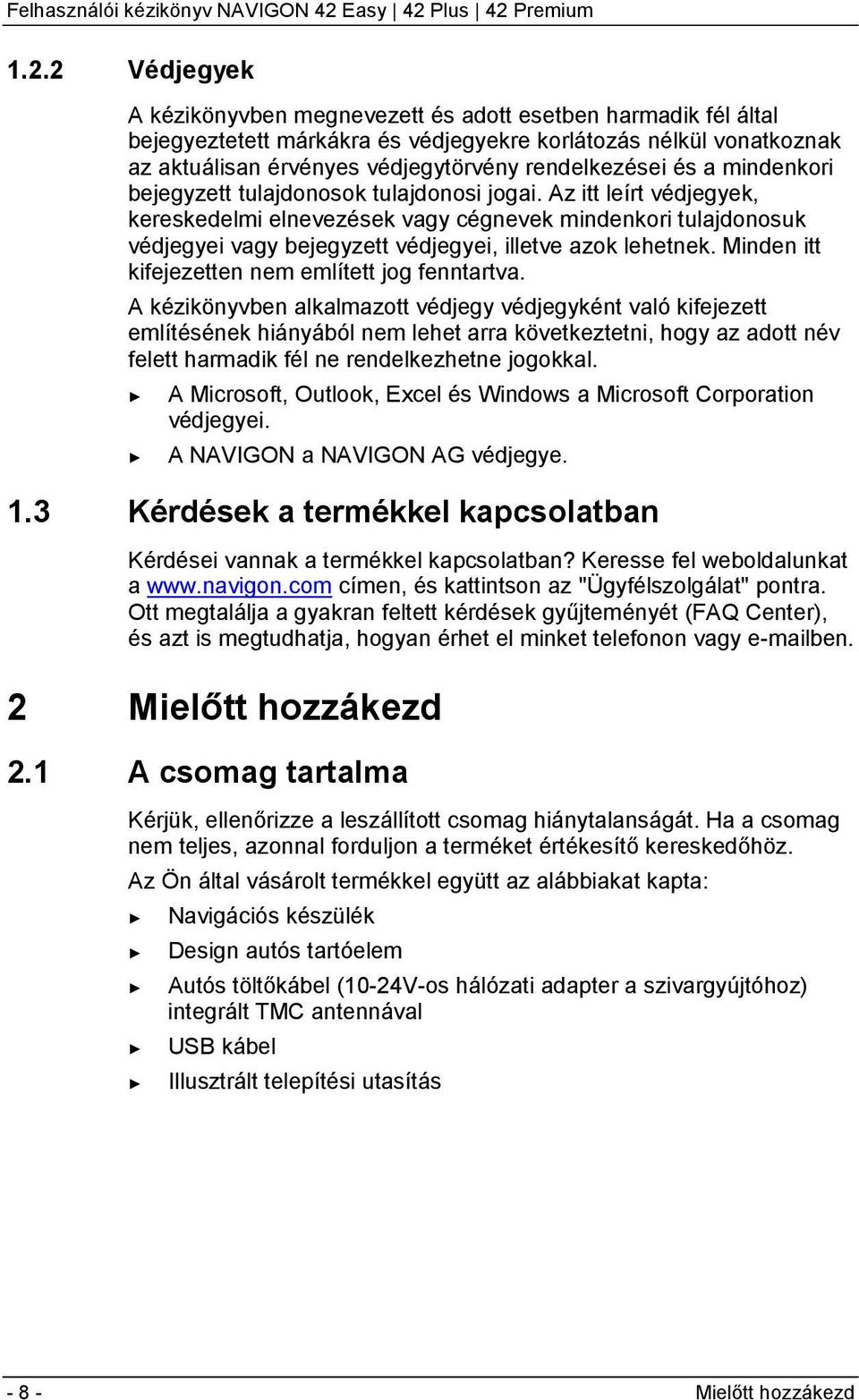 Felhasználói kézikönyv NAVIGON 42 Easy | 42 Plus | 42 Premium

1.2.2 Védjegyek

A kézikönyvben megnevezett és adott esetben harmadik fél által bejegyeztetett márkákra és védjegyekre korlátozás nélkül vonatkoznak az aktuálisan érvényes védjegytörvény rendelkezései és a mindenkori bejegyzett tulajdonosok tulajdonosi jogai. Az itt leírt védjegyek, kereskedelmi elnevezések vagy cégnevek mindenkori tulajdonosuk védjegyei vagy bejegyzett védjegyei, illetve azok lehetnek. Minden itt kifejezetten nem említett jog fenntartva.

A kézikönyvben alkalmazott védjegy védjegyként való kifejezett említésének hiányából nem lehet arra következtetni, hogy az adott név felett harmadik fél ne rendelkezhetne jogokkal.

► A Microsoft, Outlook, Excel és Windows a Microsoft Corporation védjegyei.

► A NAVIGON a NAVIGON AG védjegye.

1.3 Kérdések a termékkel kapcsolatban

Kérdései vannak a termékkel kapcsolatban? Keresse fel weboldalunkat a www.navigon.com címen, és kattintson az "Ügyfélszolgálat" pontra. Ott megtalálja a gyakran feltett kérdések gyűjteményét (FAQ Center), és azt is megtudhatja, hogyan érhet el minket telefonon vagy e-mailben.

2 Mielőtt hozzákezd

2.1 A csomag tartalma

Kérjük, ellenőrizze a leszállított csomag hiánytalanságát. Ha a csomag nem teljes, azonnal forduljon a terméket értékesítő kereskedőhöz.

Az Ön által vásárolt termékkel együtt az alábbiakat kapta:

► Navigációs készülék

► Design autós tartóelem

► Autós töltőkábel (10-24V-os hálózati adapter a szivargyújtóhoz) integrált TMC antennával

► USB kábel

► Illusztrált telepítési utasítás

- 8 - Mielőtt hozzákezd